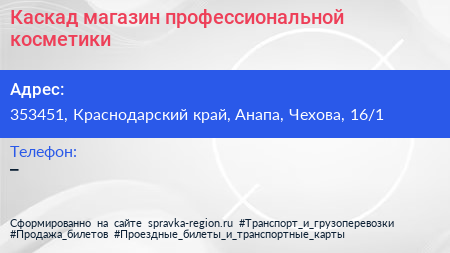 Каскад магазин профессиональной косметики

Адрес:
353451, Краснодарский край, Анапа, Чехова, 16/1

Телефон:
–

Сформированно на сайте spravka-region.ru #Транспорт_и_грузоперевозки #Продажа_билетов #Проездные_билеты_и_транспортные_карты